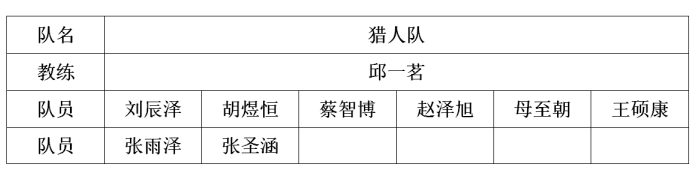 | 队名 | 猎人队 | | | | | |
|---|---|---|---|---|---|---|
| 教练 | 邱一茗 | | | | | |
| 队员 | 刘辰泽 | 胡煜恒 | 蔡智博 | 赵泽旭 | 母至朝 | 王硕康 |
| 队员 | 张雨泽 | 张圣涵 | | | | |